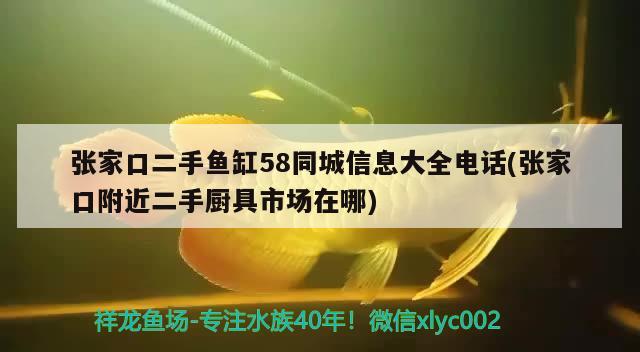 张家口二手鱼缸58同城信息大全电话(张家口附近二手厨具市场在哪)

祥龙鱼场-专注水族40年！微信xlyc002